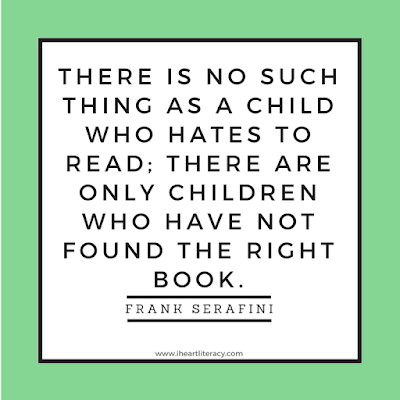 THERE IS NO SUCH THING AS A CHILD WHO HATES TO READ; THERE ARE ONLY CHILDREN WHO HAVE NOT FOUND THE RIGHT BOOK.

FRANK SERAFINI

www.iheartliteracy.com